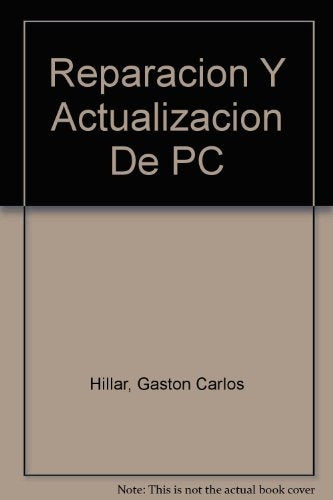 Reparacion Y Actualizacion De PC

Hillar, Gaston Carlos

Note: This is not the actual book cover